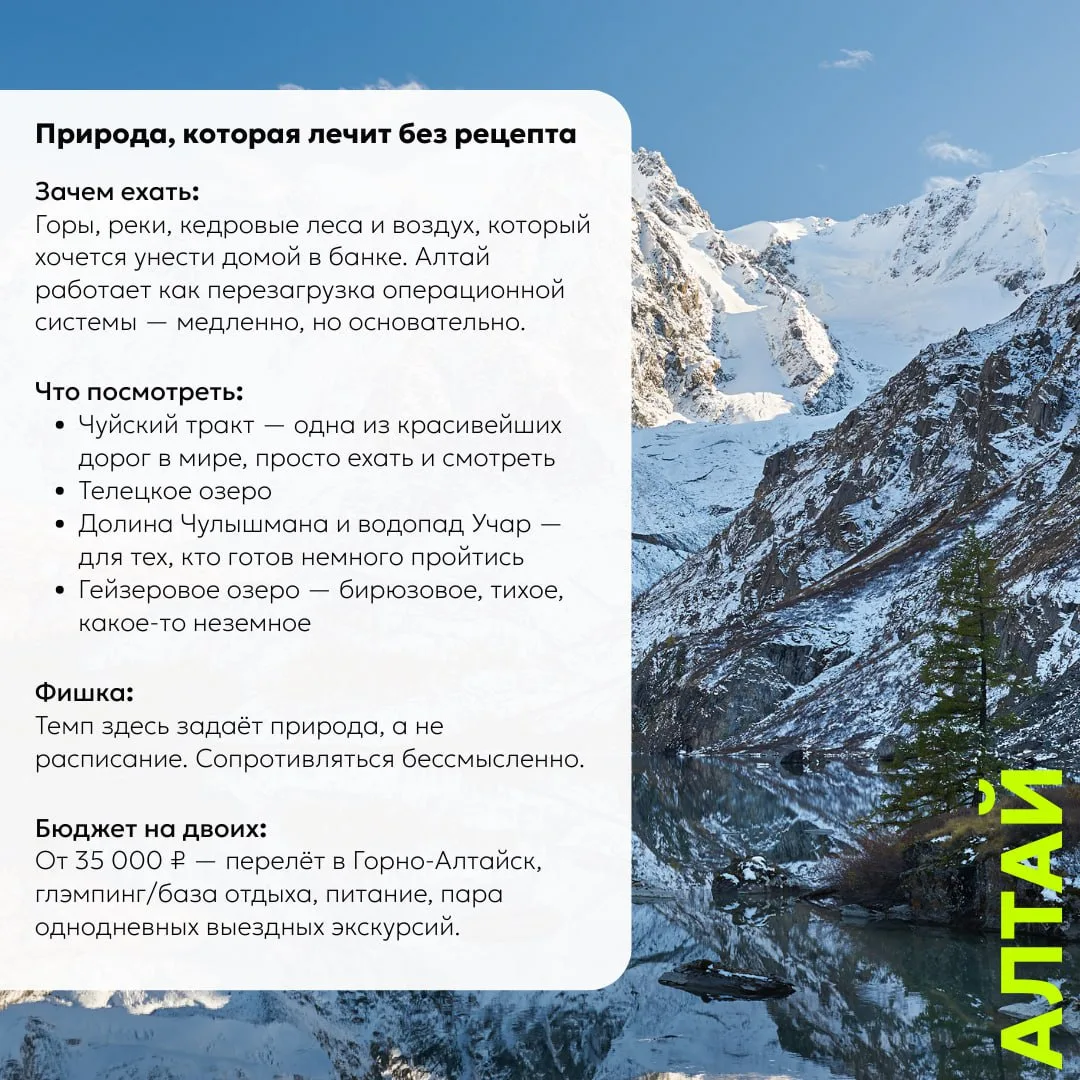 Природа, которая лечит без рецепта

Зачем ехать:
Горы, реки, кедровые леса и воздух, который хочется унести домой в банке. Алтай работает как перезагрузка операционной системы — медленно, но основательно.

Что посмотреть:
• Чуйский тракт — одна из красивейших дорог в мире, просто ехать и смотреть
• Телецкое озеро
• Долина Чулышмана и водопад Учар — для тех, кто готов немного пройтись
• Гейзеровое озеро — бирюзовое, тихое, какое-то неземное

Фишка:
Темп здесь задаёт природа, а не расписание. Сопротивляться бессмысленно.

Бюджет на двоих:
От 35 000 ₽ — перелёт в Горно-Алтайск, глэмпинг/база отдыха, питание, пара однодневных выездных экскурсий.

АЛТАЙ